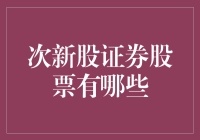 次新股证券股票有哪些